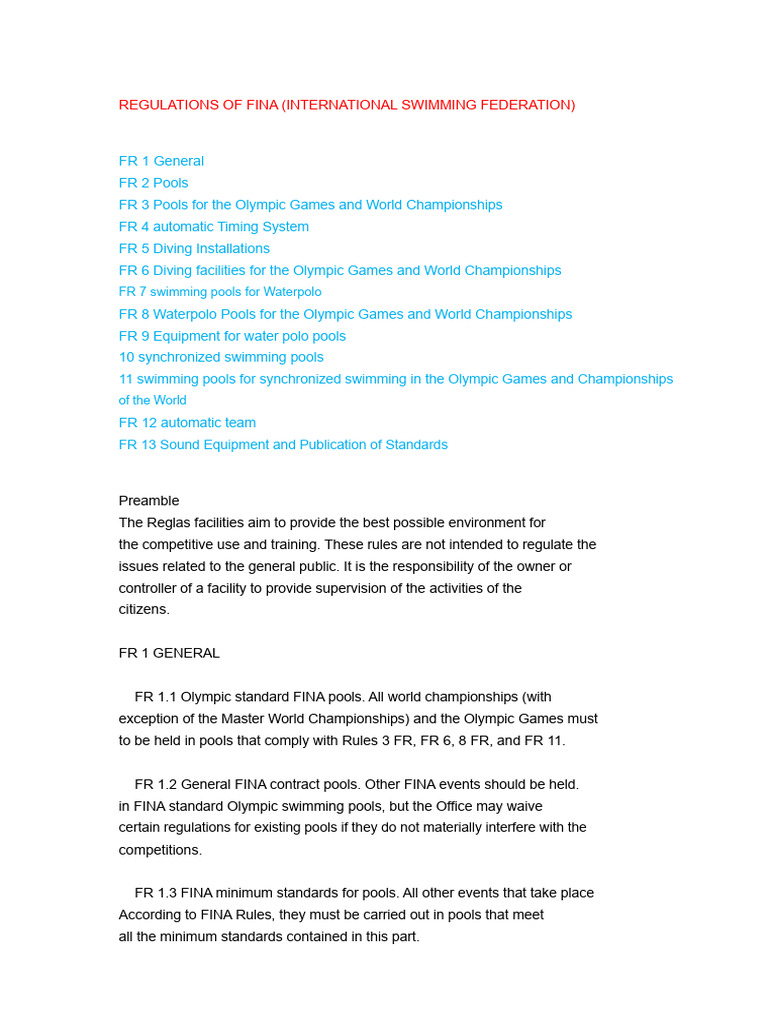 REGULATIONS OF FINA (INTERNATIONAL SWIMMING FEDERATION)

FR 1 General
FR 2 Pools
FR 3 Pools for the Olympic Games and World Championships
FR 4 automatic Timing System
FR 5 Diving Installations
FR 6 Diving facilities for the Olympic Games and World Championships
FR 7 swimming pools for Waterpolo
FR 8 Waterpolo Pools for the Olympic Games and World Championships
FR 9 Equipment for water polo pools
10 synchronized swimming pools
11 swimming pools for synchronized swimming in the Olympic Games and Championships of the World
FR 12 automatic team
FR 13 Sound Equipment and Publication of Standards

Preamble
The Reglas facilities aim to provide the best possible environment for the competitive use and training. These rules are not intended to regulate the issues related to the general public. It is the responsibility of the owner or controller of a facility to provide supervision of the activities of the citizens.

FR 1 GENERAL

FR 1.1 Olympic standard FINA pools. All world championships (with exception of the Master World Championships) and the Olympic Games must to be held in pools that comply with Rules 3 FR, FR 6, 8 FR, and FR 11.

FR 1.2 General FINA contract pools. Other FINA events should be held. in FINA standard Olympic swimming pools, but the Office may waive certain regulations for existing pools if they do not materially interfere with the competitions.

FR 1.3 FINA minimum standards for pools. All other events that take place According to FINA Rules, they must be carried out in pools that meet all the minimum standards contained in this part.